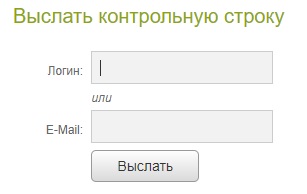 Выслать контрольную строку

Логин:

или

E-Mail:

Выслать